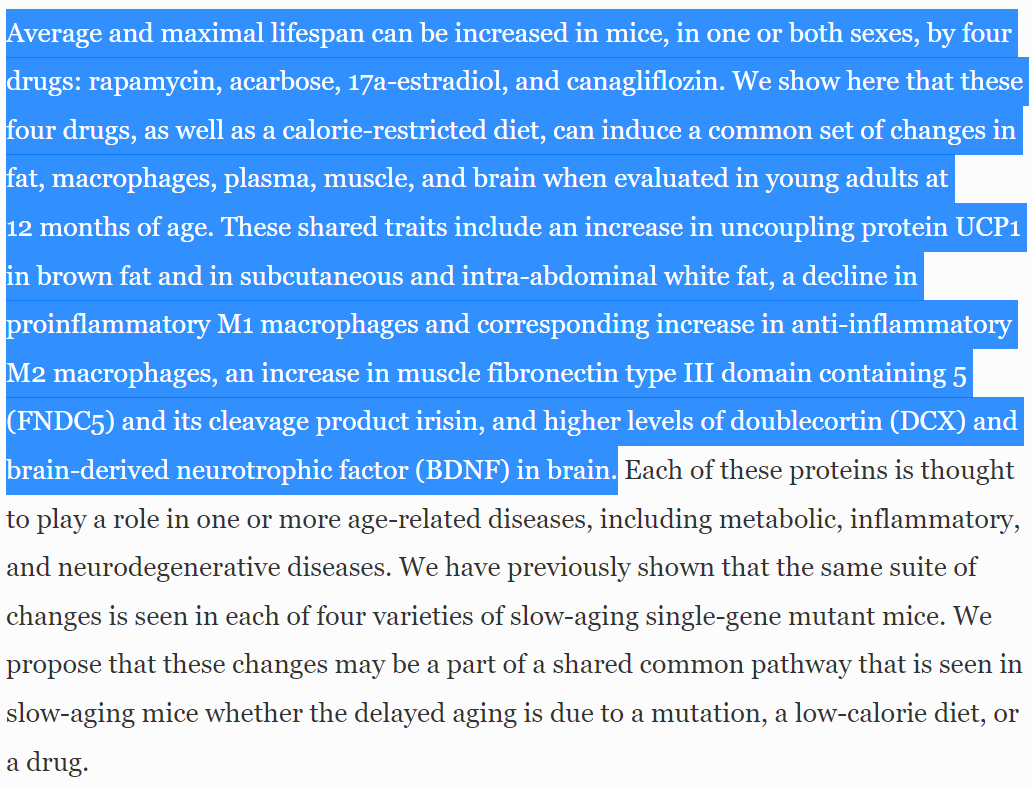 Average and maximal lifespan can be increased in mice, in one or both sexes, by four drugs: rapamycin, acarbose, 17a-estradiol, and canagliflozin. We show here that these four drugs, as well as a calorie-restricted diet, can induce a common set of changes in fat, macrophages, plasma, muscle, and brain when evaluated in young adults at 12 months of age. These shared traits include an increase in uncoupling protein UCP1 in brown fat and in subcutaneous and intra-abdominal white fat, a decline in proinflammatory M1 macrophages and corresponding increase in anti-inflammatory M2 macrophages, an increase in muscle fibronectin type III domain containing 5 (FNDC5) and its cleavage product irisin, and higher levels of doublecortin (DCX) and brain-derived neurotrophic factor (BDNF) in brain. Each of these proteins is thought to play a role in one or more age-related diseases, including metabolic, inflammatory, and neurodegenerative diseases. We have previously shown that the same suite of changes is seen in each of four varieties of slow-aging single-gene mutant mice. We propose that these changes may be a part of a shared common pathway that is seen in slow-aging mice whether the delayed aging is due to a mutation, a low-calorie diet, or a drug.